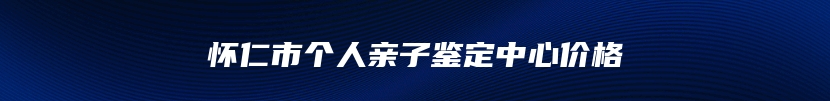 怀仁市个人亲子鉴定中心价格